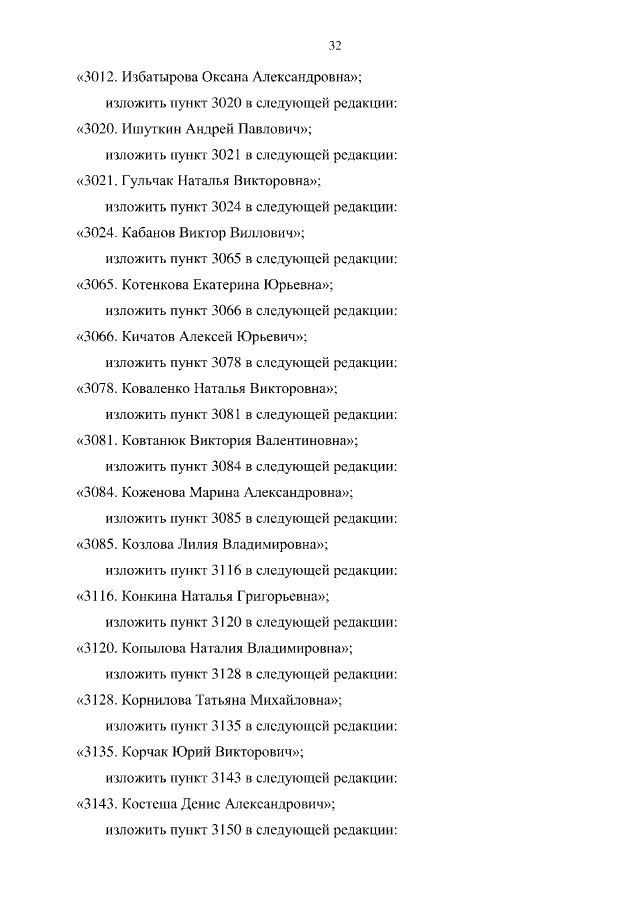 32

«3012. Избатырова Оксана Александровна»;

изложить пункт 3020 в следующей редакции:

«3020. Ишуткин Андрей Павлович»;

изложить пункт 3021 в следующей редакции:

«3021. Гульчак Наталья Викторовна»;

изложить пункт 3024 в следующей редакции:

«3024. Кабанов Виктор Виллович»;

изложить пункт 3065 в следующей редакции:

«3065. Котенкова Екатерина Юрьевна»;

изложить пункт 3066 в следующей редакции:

«3066. Кичатов Алексей Юрьевич»;

изложить пункт 3078 в следующей редакции:

«3078. Коваленко Наталья Викторовна»;

изложить пункт 3081 в следующей редакции:

«3081. Ковтанюк Виктория Валентиновна»;

изложить пункт 3084 в следующей редакции:

«3084. Коженова Марина Александровна»;

изложить пункт 3085 в следующей редакции:

«3085. Козлова Лилия Владимировна»;

изложить пункт 3116 в следующей редакции:

«3116. Конкина Наталья Григорьевна»;

изложить пункт 3120 в следующей редакции:

«3120. Копылова Наталия Владимировна»;

изложить пункт 3128 в следующей редакции:

«3128. Корнилова Татьяна Михайловна»;

изложить пункт 3135 в следующей редакции:

«3135. Корчак Юрий Викторович»;

изложить пункт 3143 в следующей редакции:

«3143. Костеша Денис Александрович»;

изложить пункт 3150 в следующей редакции: